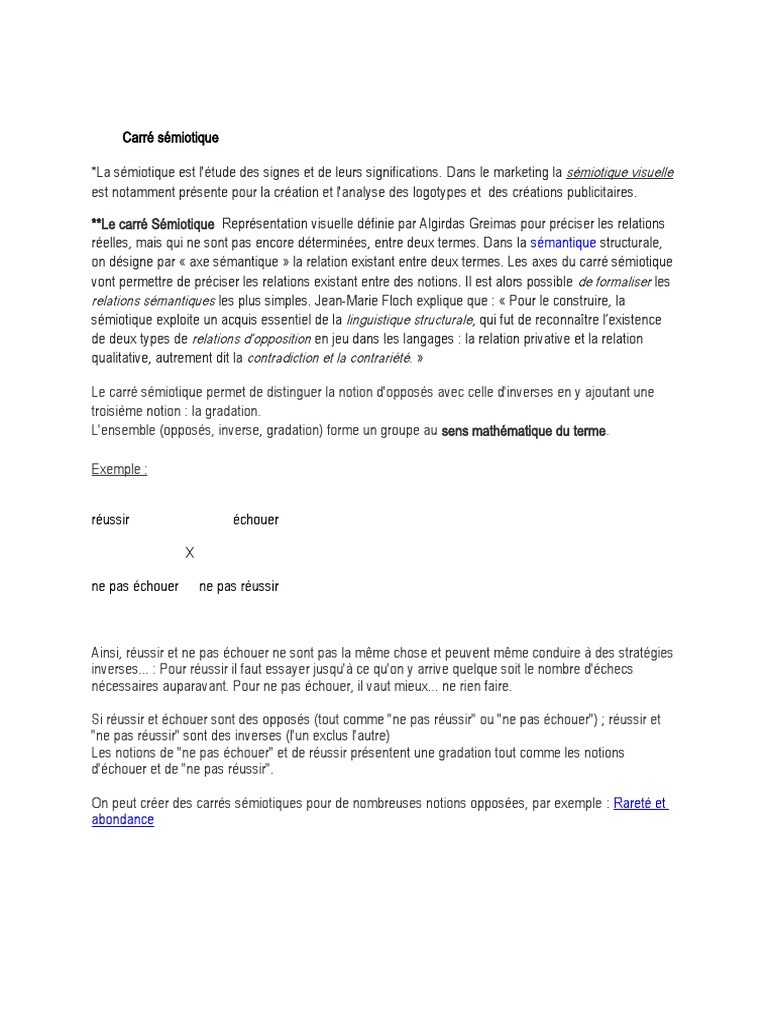 Carré sémiotique

*La sémiotique est l'étude des signes et de leurs significations. Dans le marketing la sémiotique visuelle est notamment présente pour la création et l'analyse des logotypes et des créations publicitaires.

**Le carré Sémiotique Représentation visuelle définie par Algirdas Greimas pour préciser les relations réelles, mais qui ne sont pas encore déterminées, entre deux termes. Dans la sémantique structurale, on désigne par « axe sémantique » la relation existant entre deux termes. Les axes du carré sémiotique vont permettre de préciser les relations existant entre des notions. Il est alors possible de formaliser les relations sémantiques les plus simples. Jean-Marie Floch explique que : « Pour le construire, la sémiotique exploite un acquis essentiel de la linguistique structurale, qui fut de reconnaître l'existence de deux types de relations d'opposition en jeu dans les langages : la relation privative et la relation qualitative, autrement dit la contradiction et la contrariété. »

Le carré sémiotique permet de distinguer la notion d'opposés avec celle d'inverses en y ajoutant une troisième notion : la gradation.
L'ensemble (opposés, inverse, gradation) forme un groupe au sens mathématique du terme.

Exemple :

réussir échouer

X

ne pas échouer ne pas réussir

Ainsi, réussir et ne pas échouer ne sont pas la même chose et peuvent même conduire à des stratégies inverses... : Pour réussir il faut essayer jusqu'à ce qu'on y arrive quelque soit le nombre d'échecs nécessaires auparavant. Pour ne pas échouer, il vaut mieux... ne rien faire.

Si réussir et échouer sont des opposés (tout comme "ne pas réussir" ou "ne pas échouer") ; réussir et "ne pas réussir" sont des inverses (l'un exclus l'autre)
Les notions de "ne pas échouer" et de réussir présentent une gradation tout comme les notions d'échouer et de "ne pas réussir".

On peut créer des carrés sémiotiques pour de nombreuses notions opposées, par exemple : Rareté et abondance